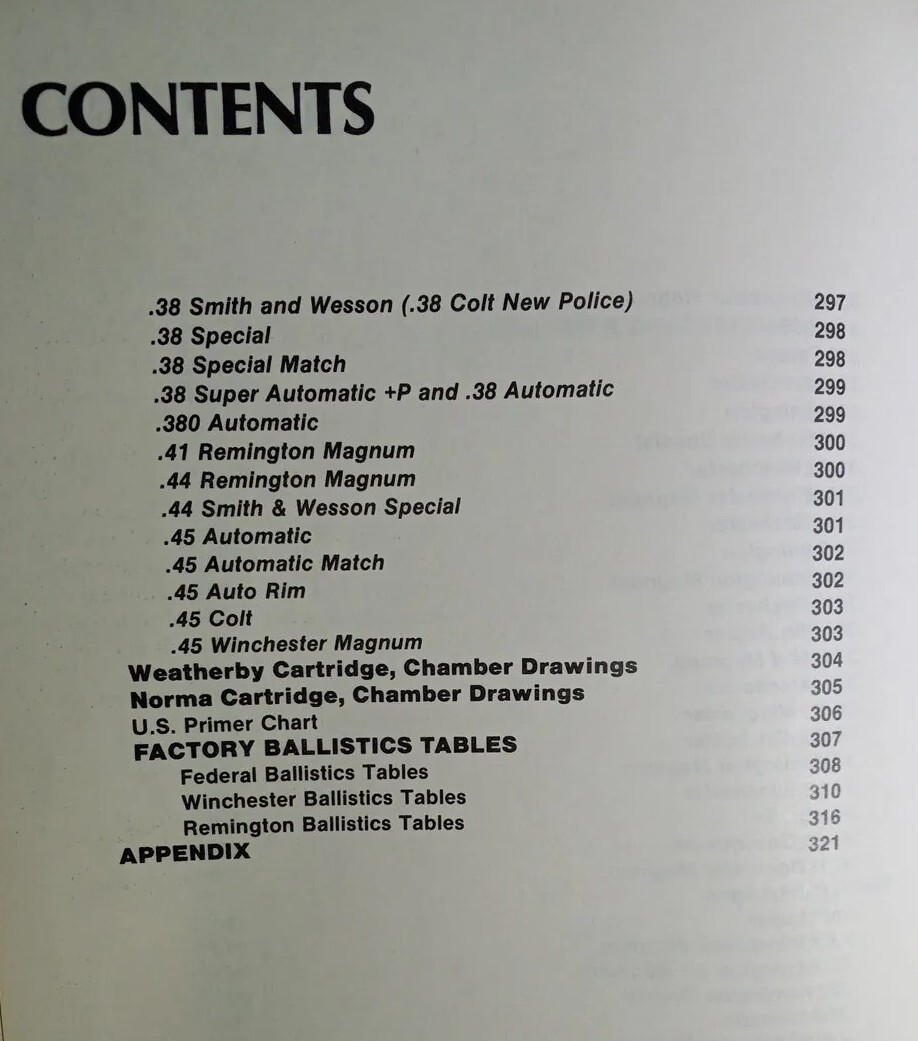 CONTENTS

.38 Smith and Wesson (.38 Colt New Police) 297
.38 Special 298
.38 Special Match 298
.38 Super Automatic +P and .38 Automatic 299
.380 Automatic 299
.41 Remington Magnum 300
.44 Remington Magnum 300
.44 Smith & Wesson Special 301
.45 Automatic 301
.45 Automatic Match 302
.45 Auto Rim 302
.45 Colt 303
.45 Winchester Magnum 303
Weatherby Cartridge, Chamber Drawings 304
Norma Cartridge, Chamber Drawings 305
U.S. Primer Chart 306
FACTORY BALLISTICS TABLES 307
Federal Ballistics Tables 308
Winchester Ballistics Tables 310
Remington Ballistics Tables 316
APPENDIX 321